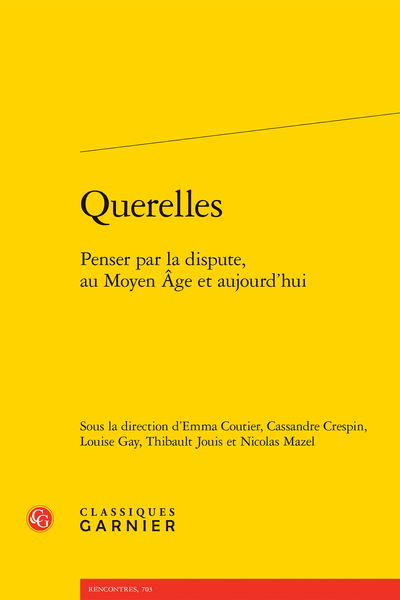 Querelles

Penser par la dispute, au Moyen Âge et aujourd'hui

Sous la direction d'Emma Coutier, Cassandre Crespin, Louise Gay, Thibault Jouis et Nicolas Mazel

CG

CLASSIQUES
GARNIER

RENCONTRES, 703